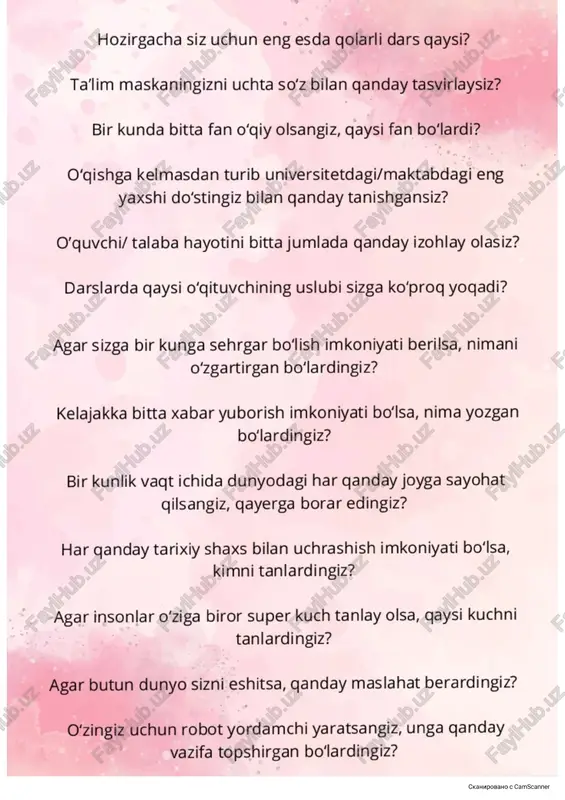 Hozirgacha siz uchun eng esda qolarli dars qaysi?

Ta'lim maskaningizni uchta so'z bilan qanday tasvirlaysiz?

Bir kunda bitta fan o'qiy olsangiz, qaysi fan bo'lardi?

O'qishga kelmasdan turib universitetdagi/maktabdagi eng yaxshi do'stingiz bilan qanday tanishgansiz?

O'quvchi/ talaba hayotini bitta jumlada qanday izohlay olasiz?

Darslarda qaysi o'qituvchining uslubi sizga ko'proq yoqadi?

Agar sizga bir kunga sehrgar bo'lish imkoniyati berilsa, nimani o'zgartirgan bo'lardingiz?

Kelajakka bitta xabar yuborish imkoniyati bo'lsa, nima yozgan bo'lardingiz?

Bir kunlik vaqt ichida dunyodagi har qanday joyga sayohat qilsangiz, qayerga borar edingiz?

Har qanday tarixiy shaxs bilan uchrashish imkoniyati bo'lsa, kimni tanlardingiz?

Agar insonlar o'ziga biror super kuch tanlay olsa, qaysi kuchni tanlardingiz?

Agar butun dunyo sizni eshitsa, qanday maslahat berardingiz?

O'zingiz uchun robot yordamchi yaratsangiz, unga qanday vazifa topshirgan bo'lardingiz?

FaylHub.uz

Сканировано с CamScanner